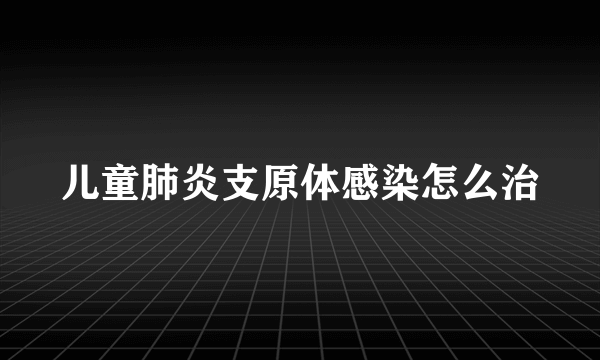 儿童肺炎支原体感染怎么治